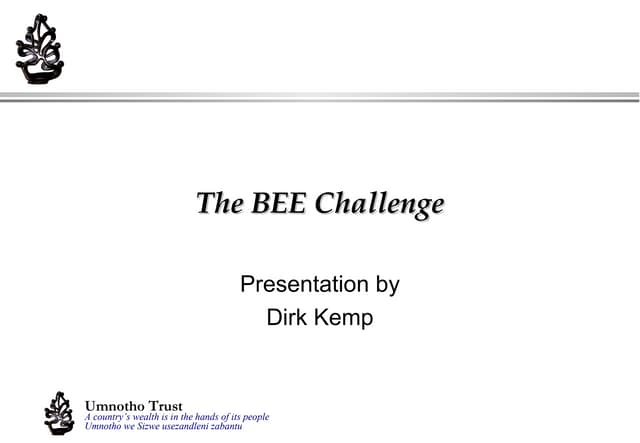 The BEE Challenge

Presentation by
Dirk Kemp

Umnotho Trust
A country's wealth is in the hands of its people
Umnotho we Sizwe usezandleni zabantu